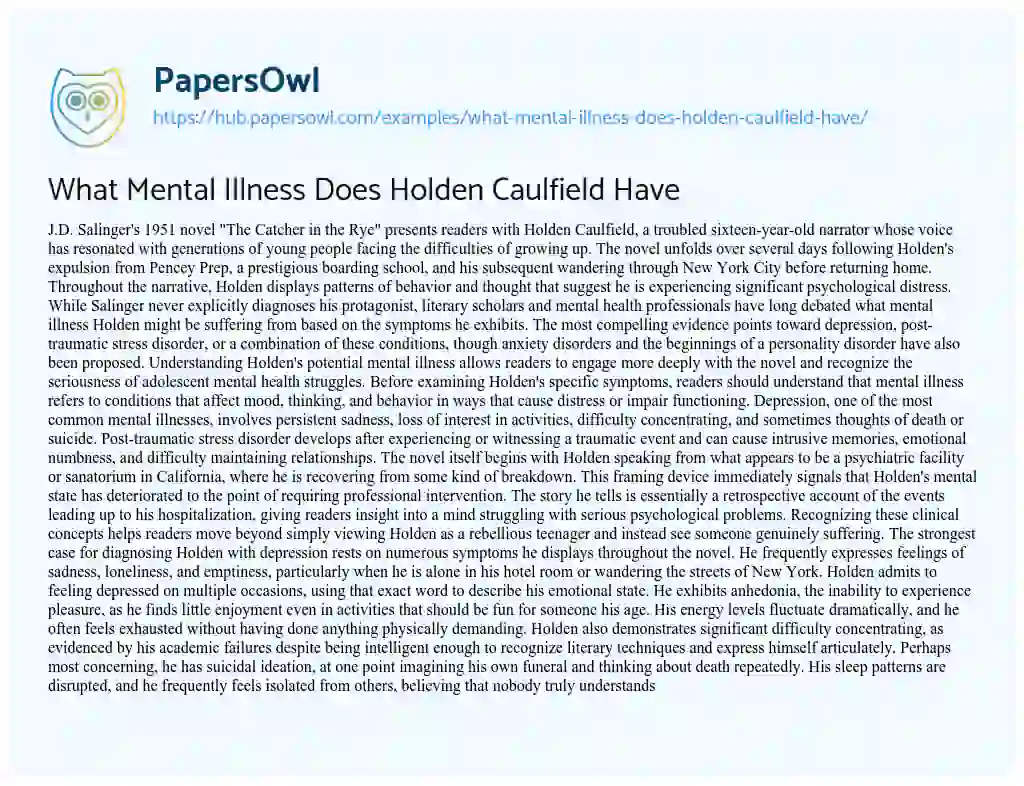 PapersOwl

https://hub.papersowl.com/examples/what-mental-illness-does-holden-caulfield-have/

What Mental Illness Does Holden Caulfield Have

J.D. Salinger's 1951 novel "The Catcher in the Rye" presents readers with Holden Caulfield, a troubled sixteen-year-old narrator whose voice has resonated with generations of young people facing the difficulties of growing up. The novel unfolds over several days following Holden's expulsion from Pencey Prep, a prestigious boarding school, and his subsequent wandering through New York City before returning home. Throughout the narrative, Holden displays patterns of behavior and thought that suggest he is experiencing significant psychological distress. While Salinger never explicitly diagnoses his protagonist, literary scholars and mental health professionals have long debated what mental illness Holden might be suffering from based on the symptoms he exhibits. The most compelling evidence points toward depression, post-traumatic stress disorder, or a combination of these conditions, though anxiety disorders and the beginnings of a personality disorder have also been proposed. Understanding Holden's potential mental illness allows readers to engage more deeply with the novel and recognize the seriousness of adolescent mental health struggles. Before examining Holden's specific symptoms, readers should understand that mental illness refers to conditions that affect mood, thinking, and behavior in ways that cause distress or impair functioning. Depression, one of the most common mental illnesses, involves persistent sadness, loss of interest in activities, difficulty concentrating, and sometimes thoughts of death or suicide. Post-traumatic stress disorder develops after experiencing or witnessing a traumatic event and can cause intrusive memories, emotional numbness, and difficulty maintaining relationships. The novel itself begins with Holden speaking from what appears to be a psychiatric facility or sanatorium in California, where he is recovering from some kind of breakdown. This framing device immediately signals that Holden's mental state has deteriorated to the point of requiring professional intervention. The story he tells is essentially a retrospective account of the events leading up to his hospitalization, giving readers insight into a mind struggling with serious psychological problems. Recognizing these clinical concepts helps readers move beyond simply viewing Holden as a rebellious teenager and instead see someone genuinely suffering. The strongest case for diagnosing Holden with depression rests on numerous symptoms he displays throughout the novel. He frequently expresses feelings of sadness, loneliness, and emptiness, particularly when he is alone in his hotel room or wandering the streets of New York. Holden admits to feeling depressed on multiple occasions, using that exact word to describe his emotional state. He exhibits anhedonia, the inability to experience pleasure, as he finds little enjoyment even in activities that should be fun for someone his age. His energy levels fluctuate dramatically, and he often feels exhausted without having done anything physically demanding. Holden also demonstrates significant difficulty concentrating, as evidenced by his academic failures despite being intelligent enough to recognize literary techniques and express himself articulately. Perhaps most concerning, he has suicidal ideation, at one point imagining his own funeral and thinking about death repeatedly. His sleep patterns are disrupted, and he frequently feels isolated from others, believing that nobody truly understands